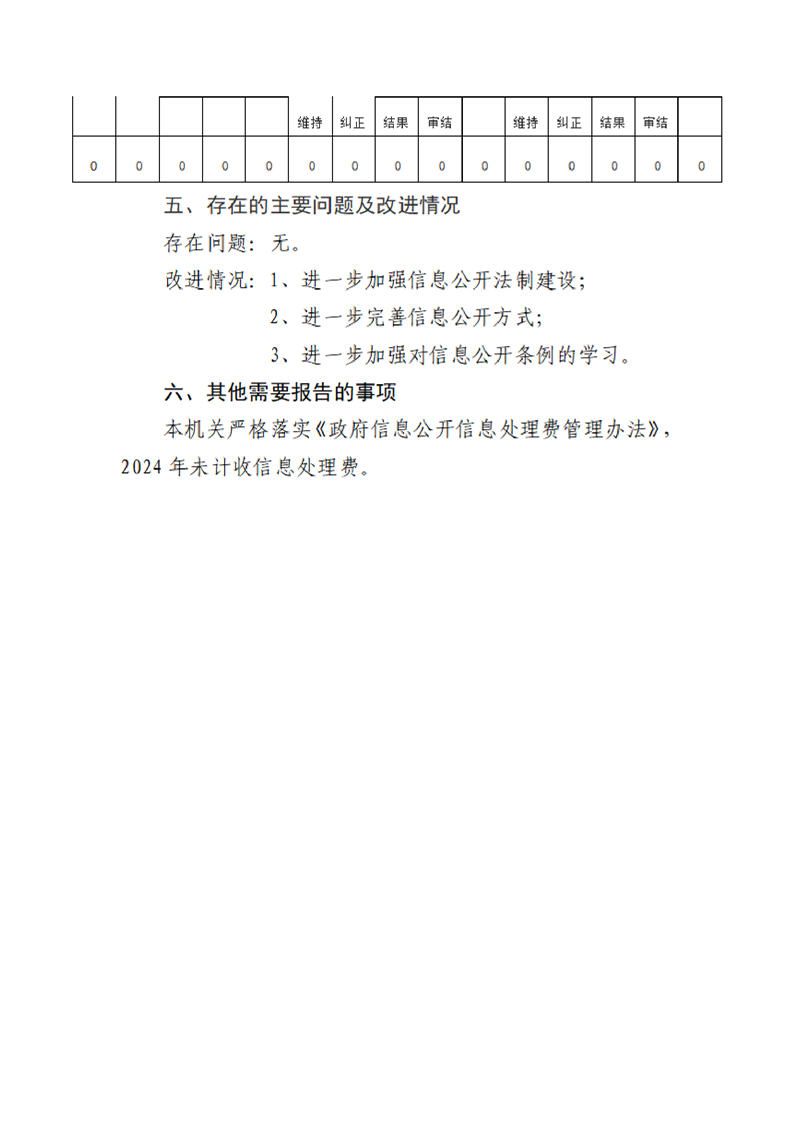 |  |  |  |  |  | 维持 | 纠正 | 结果 | 审结 |  | 维持 | 纠正 | 结果 | 审结 |  |
|---|---|---|---|---|---|---|---|---|---|---|---|---|---|---|
| 0 | 0 | 0 | 0 | 0 | 0 | 0 | 0 | 0 | 0 | 0 | 0 | 0 | 0 | 0 |

五、存在的主要问题及改进情况

存在问题：无。

改进情况：1、进一步加强信息公开法制建设；

2、进一步完善信息公开方式；

3、进一步加强对信息公开条例的学习。

六、其他需要报告的事项

本机关严格落实《政府信息公开信息处理费管理办法》，2024年未计收信息处理费。